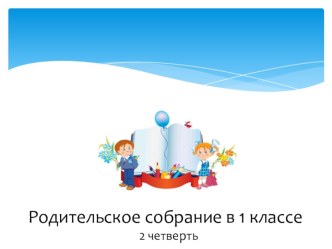 Родительское собрание в 1 классе
2 четверть